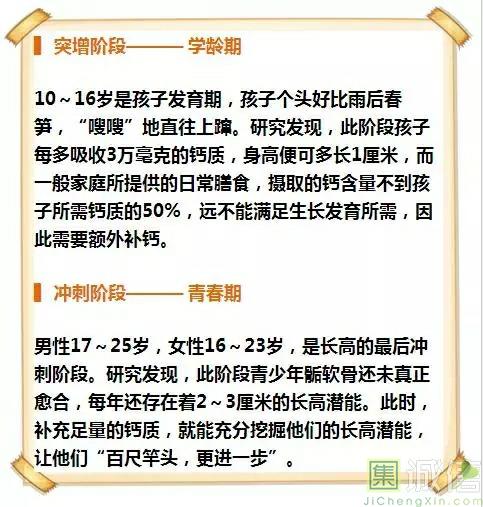 突增阶段——学龄期

10～16岁是孩子发育期，孩子个头好比雨后春笋，“嗖嗖”地直往上蹿。研究发现，此阶段孩子每多吸收3万毫克的钙质，身高便可多长1厘米，而一般家庭所提供的日常膳食，摄取的钙含量不到孩子所需钙质的50%，远不能满足生长发育所需，因此需要额外补钙。

冲刺阶段——青春期

男性17～25岁，女性16～23岁，是长高的最后冲刺阶段。研究发现，此阶段青少年骺软骨还未真正愈合，每年还存在着2～3厘米的长高潜能。此时，补充足量的钙质，就能充分挖掘他们的长高潜能，让他们“百尺竿头，更进一步”。

集诚信
JiChengXin.com